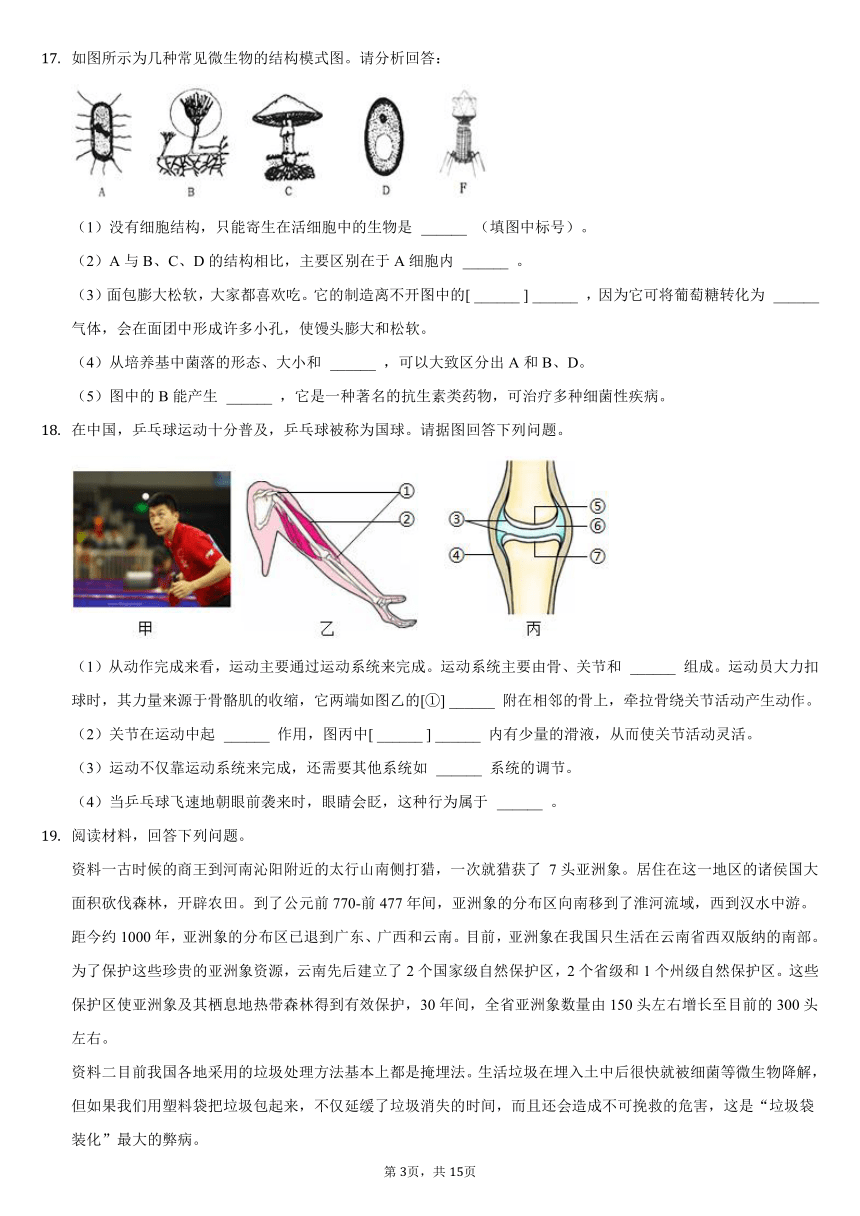 17. 如图所示为几种常见微生物的结构模式图。请分析回答：

A B C D F

（1）没有细胞结构，只能寄生在活细胞中的生物是 ______ （填图中标号）。

（2）A 与 B、C、D 的结构相比，主要区别在于 A 细胞内 ______ 。

（3）面包膨大松软，大家都喜欢吃。它的制造离不开图中的[ ______ ] ______ ，因为它可将葡萄糖转化为 ______ 气体，会在面团中形成许多小孔，使馒头膨大和松软。

（4）从培养基中菌落的形态、大小和 ______ ，可以大致区分出 A 和 B、D。

（5）图中的 B 能产生 ______ ，它是一种著名的抗生素类药物，可治疗多种细菌性疾病。

18. 在中国，乒乓球运动十分普及，乒乓球被称为国球。请据图回答下列问题。

①
②
③
④
⑤
⑥
⑦
甲 乙 丙

（1）从动作完成来看，运动主要通过运动系统来完成。运动系统主要由骨、关节和 ______ 组成。运动员大力扣球时，其力量来源于骨骼肌的收缩，它两端如图乙的[①] ______ 附在相邻的骨上，牵拉骨绕关节活动产生动作。

（2）关节在运动中起 ______ 作用，图丙中[ ______ ] ______ 内有少量的滑液，从而使关节活动灵活。

（3）运动不仅靠运动系统来完成，还需要其他系统如 ______ 系统的调节。

（4）当乒乓球飞速地朝眼前袭来时，眼睛会眨，这种行为属于 ______ 。

19. 阅读材料，回答下列问题。

资料一古时候的商王到河南沁阳附近的太行山南侧打猎，一次就猎获了 7 头亚洲象。居住在这一地区的诸侯国大面积砍伐森林，开辟农田。到了公元前 770-前 477 年间，亚洲象的分布区向南移到了淮河流域，西到汉水中游。距今约 1000 年，亚洲象的分布区已退到广东、广西和云南。目前，亚洲象在我国只生活在云南省西双版纳的南部。为了保护这些珍贵的亚洲象资源，云南先后建立了 2 个国家级自然保护区，2 个省级和 1 个州级自然保护区。这些保护区使亚洲象及其栖息地热带森林得到有效保护，30 年间，全省亚洲象数量由 150 头左右增长至目前的 300 头左右。

资料二目前我国各地采用的垃圾处理方法基本上都是掩埋法。生活垃圾在埋入土中后很快就被细菌等微生物降解，但如果我们用塑料袋把垃圾包起来，不仅延缓了垃圾消失的时间，而且还会造成不可挽救的危害，这是“垃圾袋装化”最大的弊病。

第 3页，共 15页